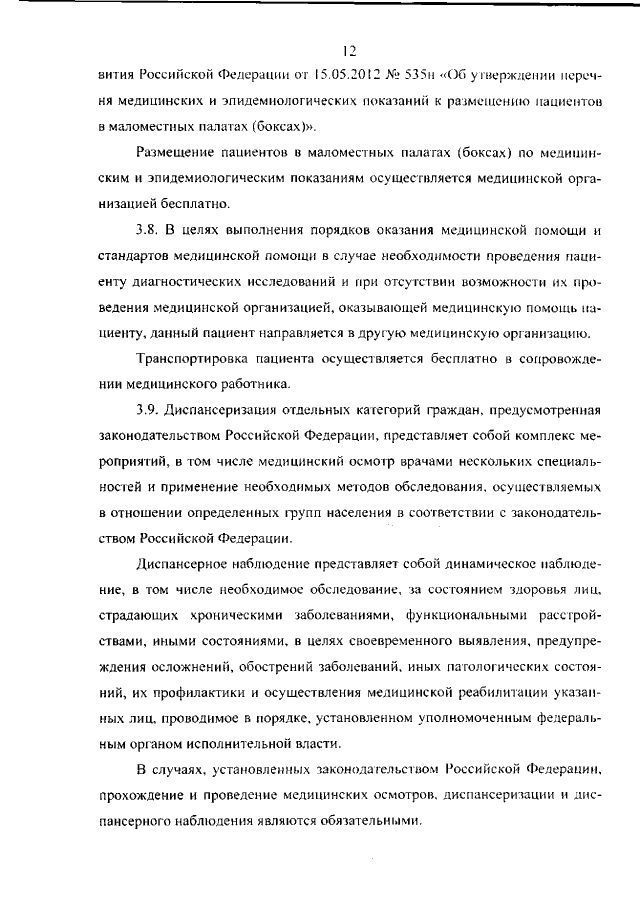 12

вития Российской Федерации от 15.05.2012 № 535н «Об утверждении перечня медицинских и эпидемиологических показаний к размещению пациентов в маломестных палатах (боксах)».

Размещение пациентов в маломестных палатах (боксах) по медицинским и эпидемиологическим показаниям осуществляется медицинской организацией бесплатно.

3.8. В целях выполнения порядков оказания медицинской помощи и стандартов медицинской помощи в случае необходимости проведения пациенту диагностических исследований и при отсутствии возможности их проведения медицинской организацией, оказывающей медицинскую помощь пациенту, данный пациент направляется в другую медицинскую организацию.

Транспортировка пациента осуществляется бесплатно в сопровождении медицинского работника.

3.9. Диспансеризация отдельных категорий граждан, предусмотренная законодательством Российской Федерации, представляет собой комплекс мероприятий, в том числе медицинский осмотр врачами нескольких специальностей и применение необходимых методов обследования, осуществляемых в отношении определенных групп населения в соответствии с законодательством Российской Федерации.

Диспансерное наблюдение представляет собой динамическое наблюдение, в том числе необходимое обследование, за состоянием здоровья лиц, страдающих хроническими заболеваниями, функциональными расстройствами, иными состояниями, в целях своевременного выявления, предупреждения осложнений, обострений заболеваний, иных патологических состояний, их профилактики и осуществления медицинской реабилитации указанных лиц, проводимое в порядке, установленном уполномоченным федеральным органом исполнительной власти.

В случаях, установленных законодательством Российской Федерации, прохождение и проведение медицинских осмотров, диспансеризации и диспансерного наблюдения являются обязательными.